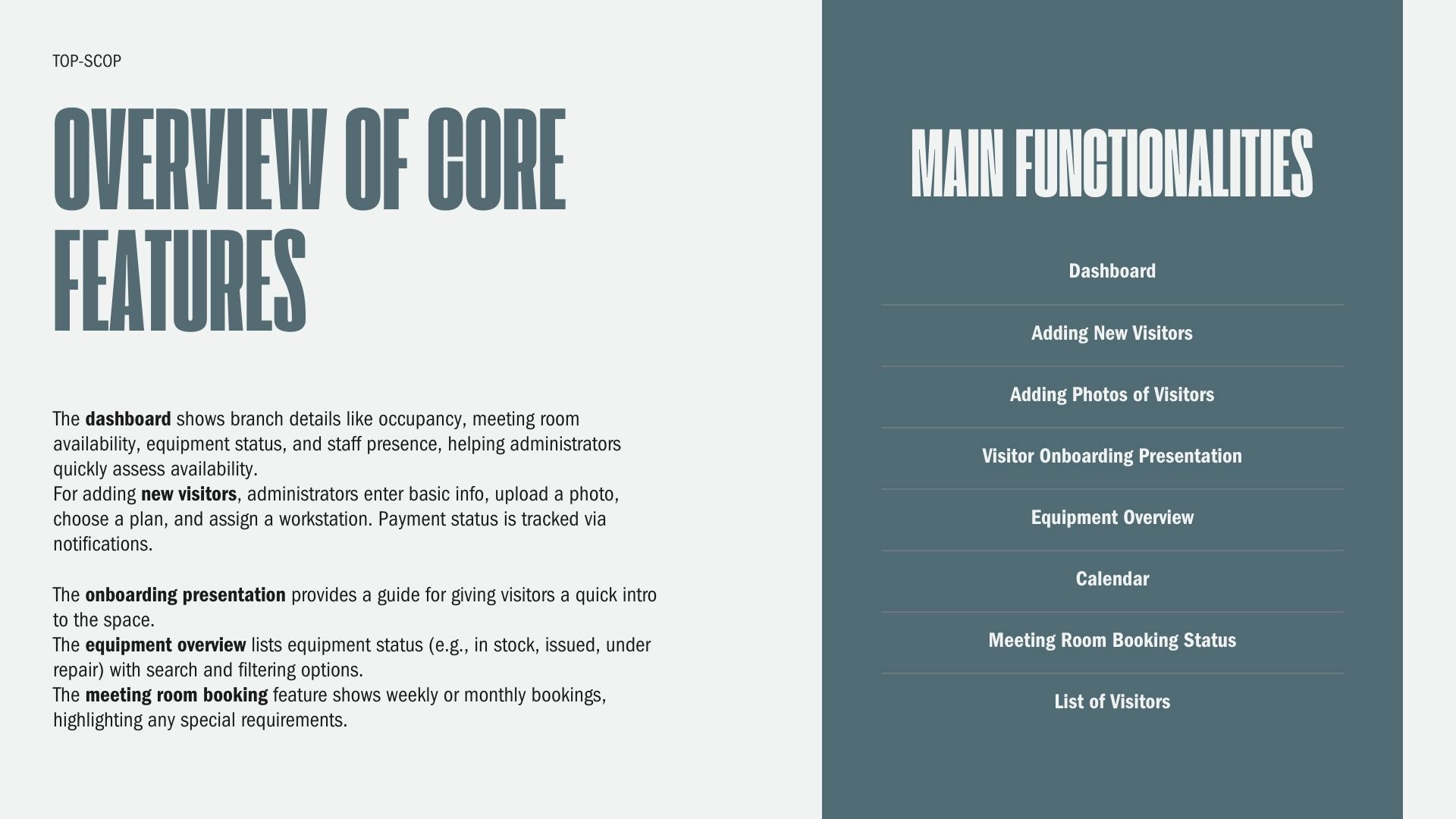 TOP-SCOP

OVERVIEW OF CORE FEATURES

The dashboard shows branch details like occupancy, meeting room availability, equipment status, and staff presence, helping administrators quickly assess availability.
For adding new visitors, administrators enter basic info, upload a photo, choose a plan, and assign a workstation. Payment status is tracked via notifications.

The onboarding presentation provides a guide for giving visitors a quick intro to the space.
The equipment overview lists equipment status (e.g., in stock, issued, under repair) with search and filtering options.
The meeting room booking feature shows weekly or monthly bookings, highlighting any special requirements.

MAIN FUNCTIONALITIES

Dashboard

Adding New Visitors

Adding Photos of Visitors

Visitor Onboarding Presentation

Equipment Overview

Calendar

Meeting Room Booking Status

List of Visitors